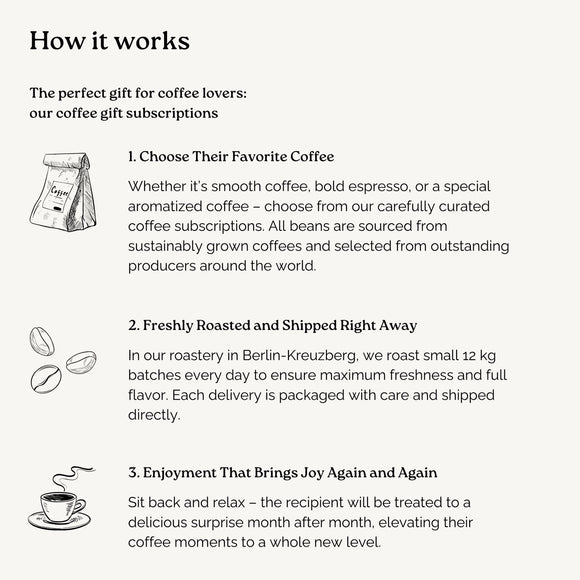 How it works

The perfect gift for coffee lovers:
our coffee gift subscriptions

Coffee

1. Choose Their Favorite Coffee

Whether it's smooth coffee, bold espresso, or a special aromatized coffee – choose from our carefully curated coffee subscriptions. All beans are sourced from sustainably grown coffees and selected from outstanding producers around the world.

2. Freshly Roasted and Shipped Right Away

In our roastery in Berlin-Kreuzberg, we roast small 12 kg batches every day to ensure maximum freshness and full flavor. Each delivery is packaged with care and shipped directly.

3. Enjoyment That Brings Joy Again and Again

Sit back and relax – the recipient will be treated to a delicious surprise month after month, elevating their coffee moments to a whole new level.